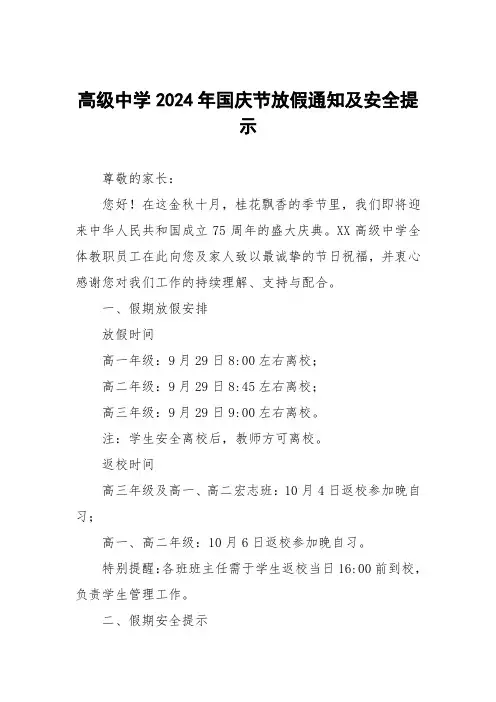 高级中学 2024 年国庆节放假通知及安全提示

尊敬的家长：

您好！在这金秋十月，桂花飘香的季节里，我们即将迎来中华人民共和国成立 75 周年的盛大庆典。XX 高级中学全体教职员工在此向您及家人致以最诚挚的节日祝福，并衷心感谢您对我们工作的持续理解、支持与配合。

一、假期放假安排

放假时间

高一年级：9 月 29 日 8:00 左右离校；

高二年级：9 月 29 日 8:45 左右离校；

高三年级：9 月 29 日 9:00 左右离校。

注：学生安全离校后，教师方可离校。

返校时间

高三年级及高一、高二宏志班：10 月 4 日返校参加晚自习；

高一、高二年级：10 月 6 日返校参加晚自习。

特别提醒：各班班主任需于学生返校当日 16:00 前到校，负责学生管理工作。

二、假期安全提示